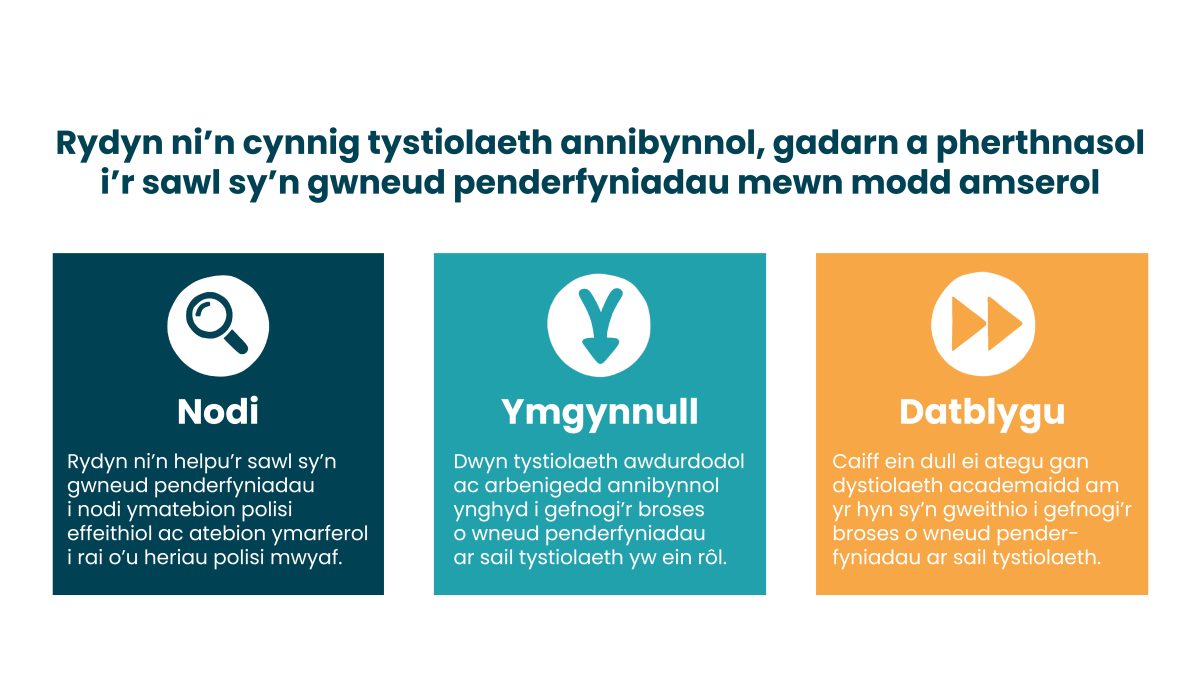 Rydyn ni'n cynnig tystiolaeth annibynnol, gadarn a pherthnasol i'r sawl sy'n gwneud penderfyniadau mewn modd amserol

Nodi

Rydyn ni'n helpu'r sawl sy'n gwneud penderfyniadau i nodi ymatebion polisi effeithiol ac atebion ymarferol i rai o'u heriau polisi mwyaf.

Ymgynnull

Dwyn tystiolaeth awdurdodol ac arbenigedd annibynnol ynghyd i gefnogi'r broses o wneud penderfyniadau ar sail tystiolaeth yw ein rôl.

Datblygu

Caiff ein dull ei ategu gan dystiolaeth academaidd am yr hyn sy'n gweithio i gefnogi'r broses o wneud penderfyniadau ar sail tystiolaeth.